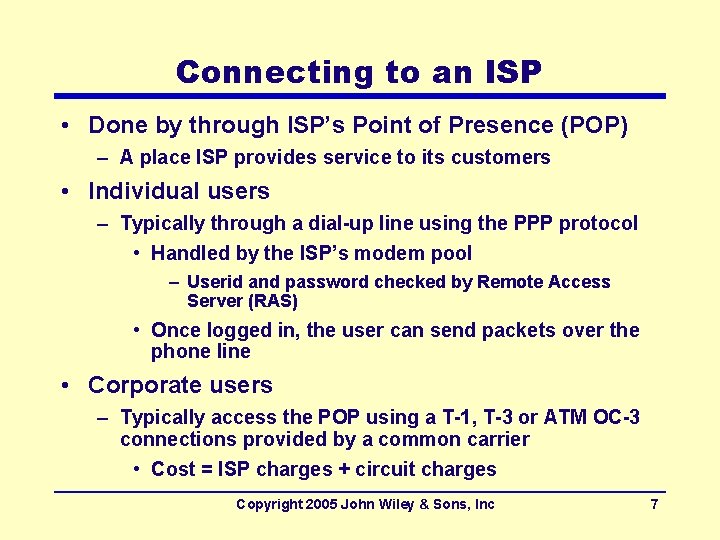 Connecting to an ISP

• Done by through ISP's Point of Presence (POP)
– A place ISP provides service to its customers

• Individual users
– Typically through a dial-up line using the PPP protocol
• Handled by the ISP's modem pool
– Userid and password checked by Remote Access Server (RAS)
• Once logged in, the user can send packets over the phone line

• Corporate users
– Typically access the POP using a T-1, T-3 or ATM OC-3 connections provided by a common carrier
• Cost = ISP charges + circuit charges

Copyright 2005 John Wiley & Sons, Inc 7